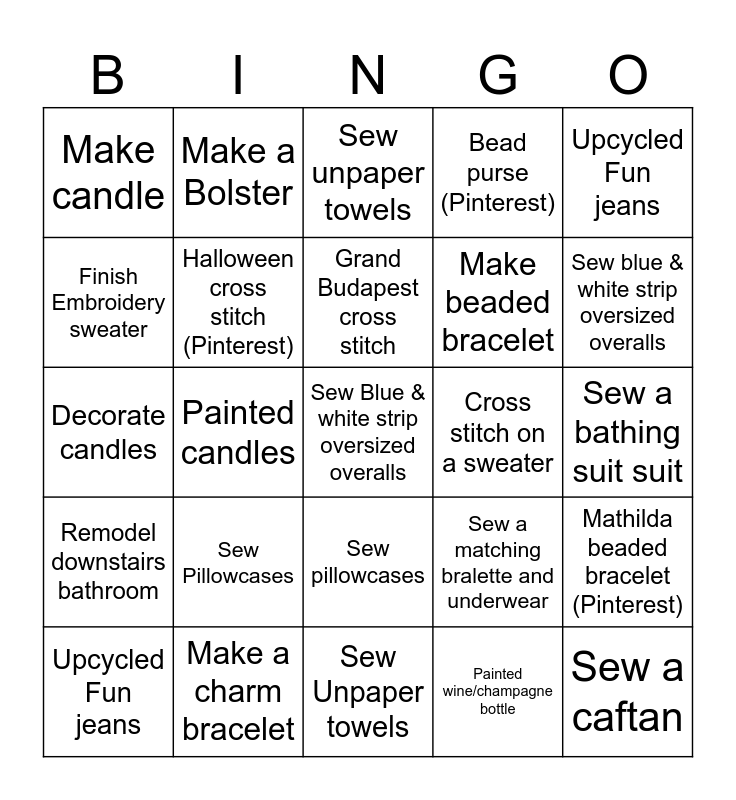 | B | I | N | G | O |
|---|---|---|---|---|
| Make candle | Make a Bolster | Sew unpaper towels | Bead purse (Pinterest) | Upcycled Fun jeans |
| Finish Embroidery sweater | Halloween cross stitch (Pinterest) | Grand Budapest cross stitch | Make beaded bracelet | Sew blue & white strip oversized overalls |
| Decorate candles | Painted candles | Sew Blue & white strip oversized overalls | Cross stitch on a sweater | Sew a bathing suit suit |
| Remodel downstairs bathroom | Sew Pillowcases | Sew pillowcases | Sew a matching bralette and underwear | Mathilda beaded bracelet (Pinterest) |
| Upcycled Fun jeans | Make a charm bracelet | Sew Unpaper towels | Painted wine/champagne bottle | Sew a caftan |